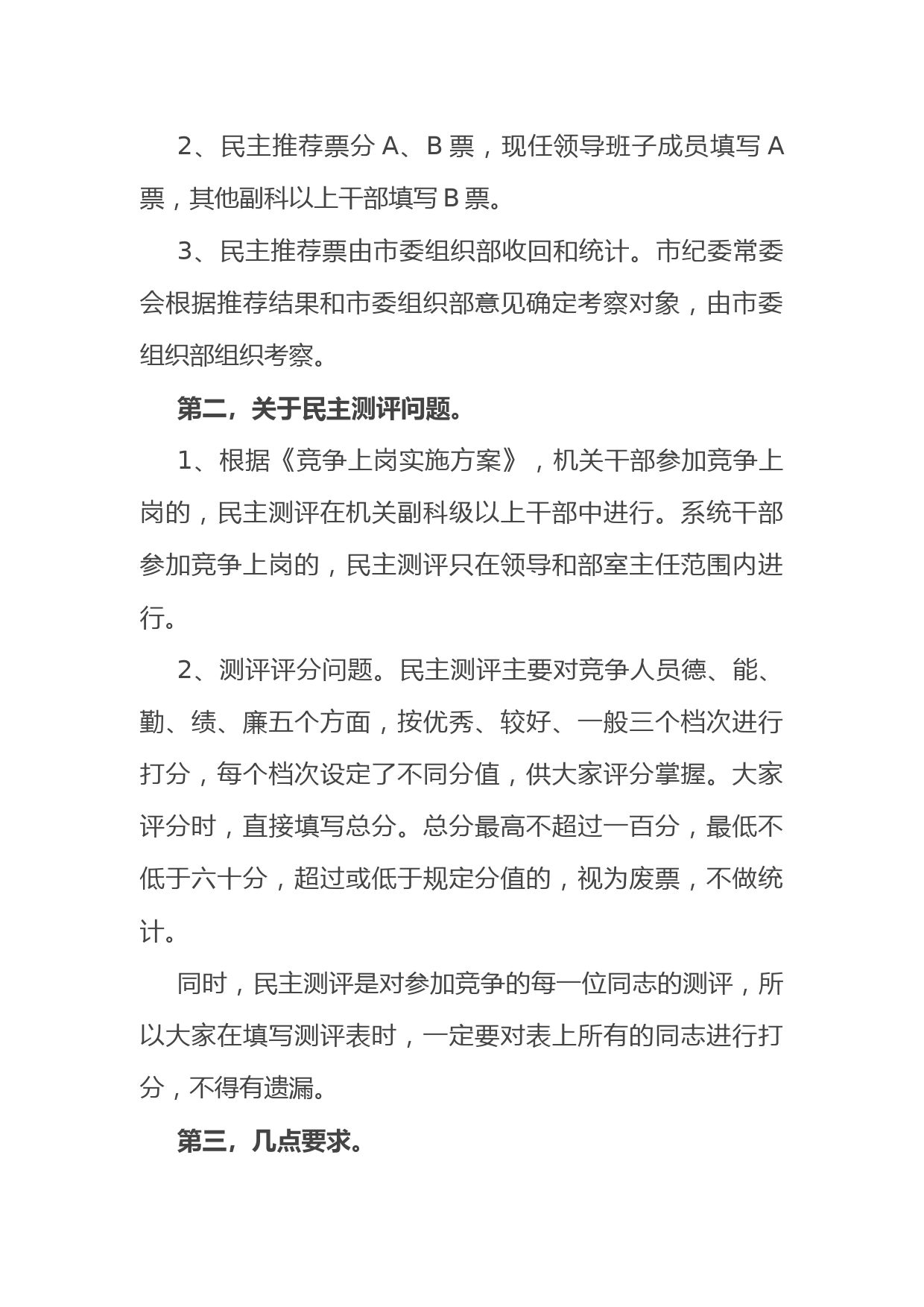 2、民主推荐票分 A、B 票，现任领导班子成员填写 A 票，其他副科以上干部填写 B 票。

3、民主推荐票由市委组织部收回和统计。市纪委常委会根据推荐结果和市委组织部意见确定考察对象，由市委组织部组织考察。

第二，关于民主测评问题。

1、根据《竞争上岗实施方案》，机关干部参加竞争上岗的，民主测评在机关副科级以上干部中进行。系统干部参加竞争上岗的，民主测评只在领导和部室主任范围内进行。

2、测评评分问题。民主测评主要对竞争人员德、能、勤、绩、廉五个方面，按优秀、较好、一般三个档次进行打分，每个档次设定了不同分值，供大家评分掌握。大家评分时，直接填写总分。总分最高不超过一百分，最低不低于六十分，超过或低于规定分值的，视为废票，不做统计。

同时，民主测评是对参加竞争的每一位同志的测评，所以大家在填写测评表时，一定要对表上所有的同志进行打分，不得有遗漏。

第三，几点要求。